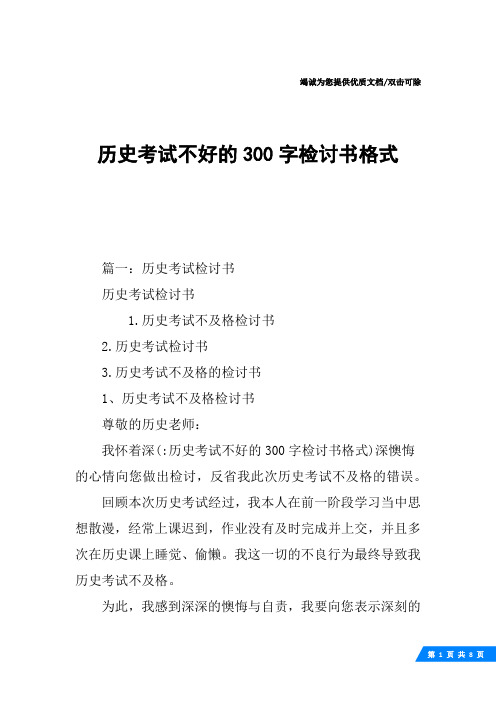 竭诚为您提供优质文档/双击可除

历史考试不好的300字检讨书格式

篇一：历史考试检讨书

历史考试检讨书

1.历史考试不及格检讨书

2.历史考试检讨书

3.历史考试不及格的检讨书

1、历史考试不及格检讨书

尊敬的历史老师：

我怀着深(:历史考试不好的300字检讨书格式)深懊悔的心情向您做出检讨，反省我此次历史考试不及格的错误。

回顾本次历史考试经过，我本人在前一阶段学习当中思想散漫，经常上课迟到，作业没有及时完成并上交，并且多次在历史课上睡觉、偷懒。我这一切的不良行为最终导致我历史考试不及格。

为此，我感到深深的懊悔与自责，我要向您表示深刻的

第 1 页 共 8 页